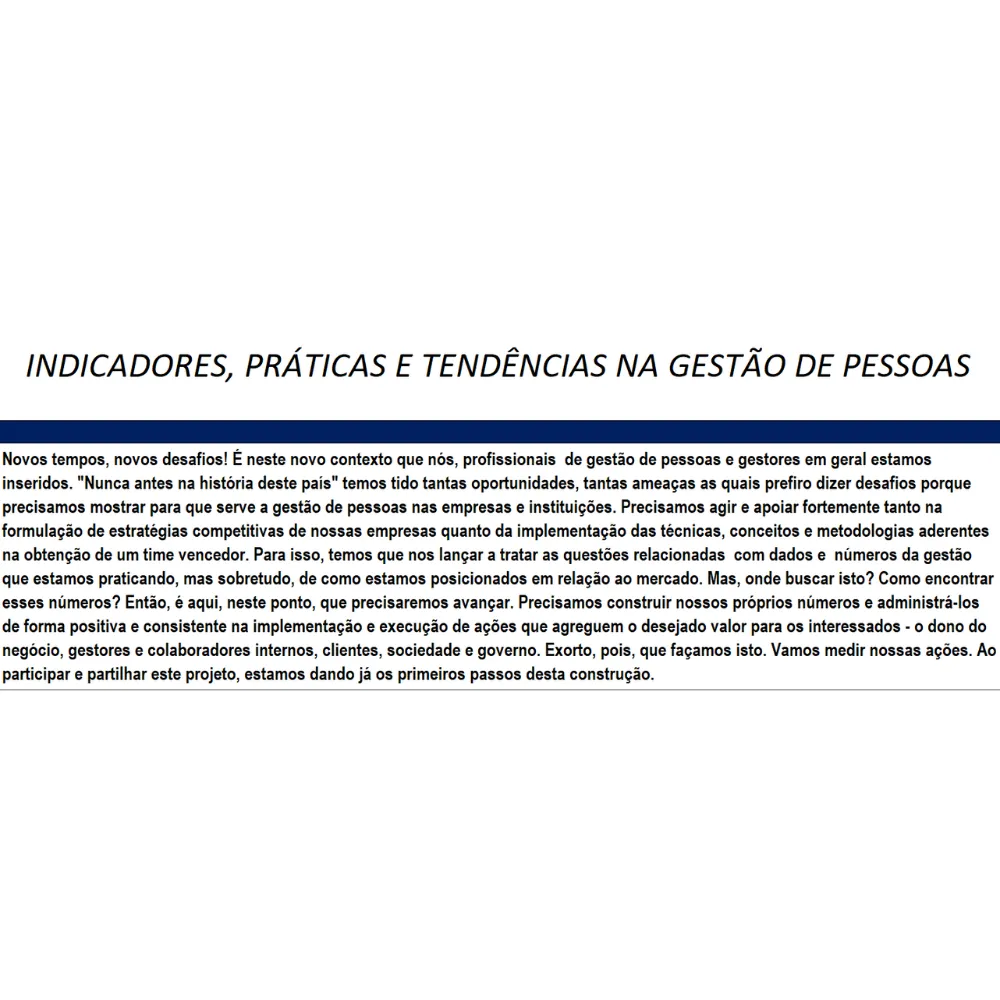 INDICADORES, PRÁTICAS E TENDÊNCIAS NA GESTÃO DE PESSOAS

Novos tempos, novos desafios! É neste novo contexto que nós, profissionais de gestão de pessoas e gestores em geral estamos inseridos. "Nunca antes na história deste país" temos tido tantas oportunidades, tantas ameaças as quais prefiro dizer desafios porque precisamos mostrar para que serve a gestão de pessoas nas empresas e instituições. Precisamos agir e apoiar fortemente tanto na formulação de estratégias competitivas de nossas empresas quanto da implementação das técnicas, conceitos e metodologias aderentes na obtenção de um time vencedor. Para isso, temos que nos lançar a tratar as questões relacionadas com dados e números da gestão que estamos praticando, mas sobretudo, de como estamos posicionados em relação ao mercado. Mas, onde buscar isto? Como encontrar esses números? Então, é aqui, neste ponto, que precisaremos avançar. Precisamos construir nossos próprios números e administrá-los de forma positiva e consistente na implementação e execução de ações que agreguem o desejado valor para os interessados - o dono do negócio, gestores e colaboradores internos, clientes, sociedade e governo. Exorto, pois, que façamos isto. Vamos medir nossas ações. Ao participar e partilhar este projeto, estamos dando já os primeiros passos desta construção.